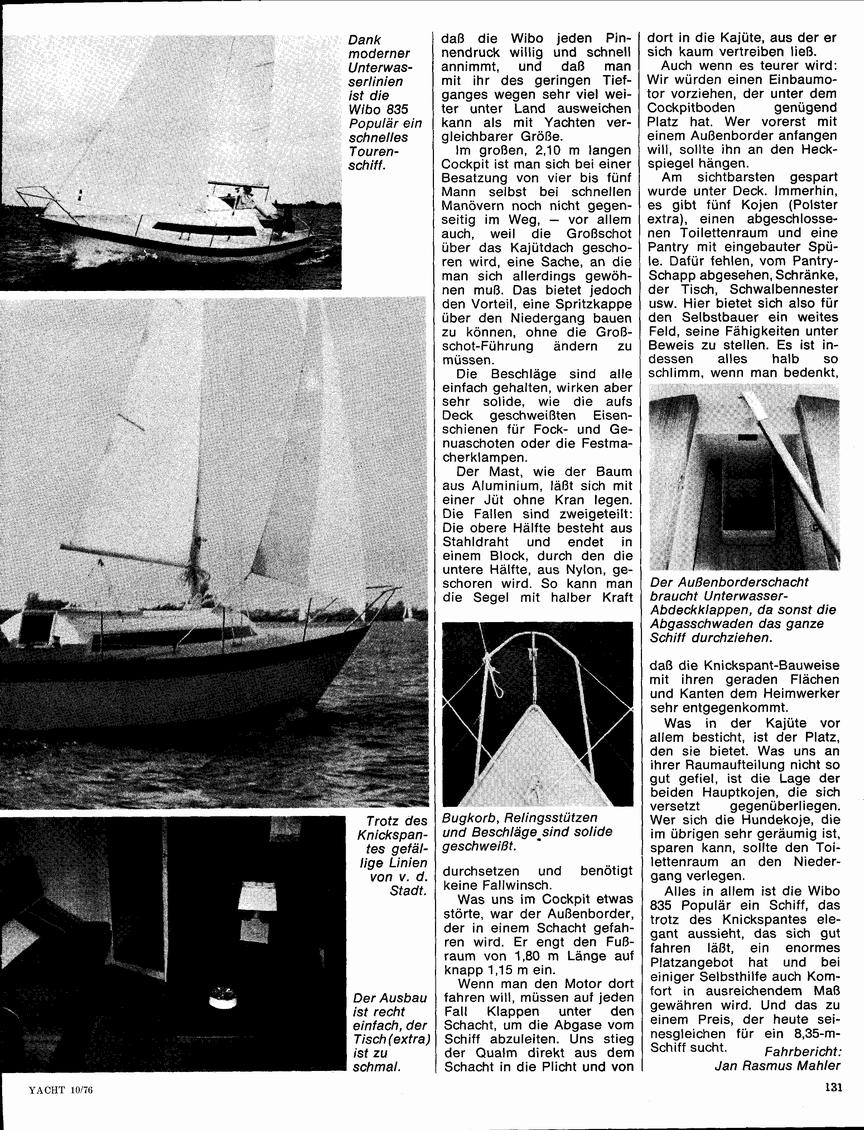 Dank moderner Unterwasserlinien ist die Wibo 835 Populär ein schnelles Tourenschiff.

Trotz des Knickspantes gefällige Linien von v. d. Stadt.

Der Ausbau ist recht einfach, der Tisch (extra) ist zu schmal.

daß die Wibo jeden Pinnendruck willig und schnell annimmt, und daß man mit ihr des geringen Tiefganges wegen sehr viel weiter unter Land ausweichen kann als mit Yachten vergleichbarer Größe.

Im großen, 2,10 m langen Cockpit ist man sich bei einer Besatzung von vier bis fünf Mann selbst bei schnellen Manövern noch nicht gegenseitig im Weg, — vor allem auch, weil die Großschot über das Kajütdach geschoren wird, eine Sache, an die man sich allerdings gewöhnen muß. Das bietet jedoch den Vorteil, eine Spritzkappe über den Niedergang bauen zu können, ohne die Großschot-Führung ändern zu müssen.

Die Beschläge sind alle einfach gehalten, wirken aber sehr solide, wie die aufs Deck geschweißten Eisenschienen für Fock- und Genuaschoten oder die Festmacherklampen.

Der Mast, wie der Baum aus Aluminium, läßt sich mit einer Jüt ohne Kran legen. Die Fallen sind zweigeteilt: Die obere Hälfte besteht aus Stahldraht und endet in einem Block, durch den die untere Hälfte, aus Nylon, geschoren wird. So kann man die Segel mit halber Kraft

Bugkorb, Relingsstützen und Beschläge sind solide geschweißt.

durchsetzen und benötigt keine Fallwinsch.

Was uns im Cockpit etwas störte, war der Außenborder, der in einem Schacht gefahren wird. Er engt den Fußraum von 1,80 m Länge auf knapp 1,15 m ein.

Wenn man den Motor dort fahren will, müssen auf jeden Fall Klappen unter den Schacht, um die Abgase vom Schiff abzuleiten. Uns stieg der Qualm direkt aus dem Schacht in die Plicht und von dort in die Kajüte, aus der er sich kaum vertreiben ließ.

Auch wenn es teurer wird: Wir würden einen Einbaumotor vorziehen, der unter dem Cockpitboden genügend Platz hat. Wer vorerst mit einem Außenborder anfangen will, sollte ihn an den Heckspiegel hängen.

Am sichtbarsten gespart wurde unter Deck. Immerhin, es gibt fünf Kojen (Polster extra), einen abgeschlossenen Toilettenraum und eine Pantry mit eingebauter Spüle. Dafür fehlen, vom Pantry-Schapp abgesehen, Schränke, der Tisch, Schwalbennester usw. Hier bietet sich also für den Selbstbauer ein weites Feld, seine Fähigkeiten unter Beweis zu stellen. Es ist indessen alles halb so schlimm, wenn man bedenkt,

Der Außenborderschacht braucht Unterwasser-Abdeckklappen, da sonst die Abgasschwaden das ganze Schiff durchziehen.

daß die Knickspant-Bauweise mit ihren geraden Flächen und Kanten dem Heimwerker sehr entgegenkommt.

Was in der Kajüte vor allem besticht, ist der Platz, den sie bietet. Was uns an ihrer Raumaufteilung nicht so gut gefiel, ist die Lage der beiden Hauptkojen, die sich versetzt gegenüberliegen. Wer sich die Hundekoje, die im übrigen sehr geräumig ist, sparen kann, sollte den Toilettenraum an den Niedergang verlegen.

Alles in allem ist die Wibo 835 Populär ein Schiff, das trotz des Knickspantes elegant aussieht, das sich gut fahren läßt, ein enormes Platzangebot hat und bei einiger Selbsthilfe auch Komfort in ausreichendem Maß gewähren wird. Und das zu einem Preis, der heute seinesgleichen für ein 8,35-m-Schiff sucht.

Fahrbericht: Jan Rasmus Mahler

YACHT 10/76

131